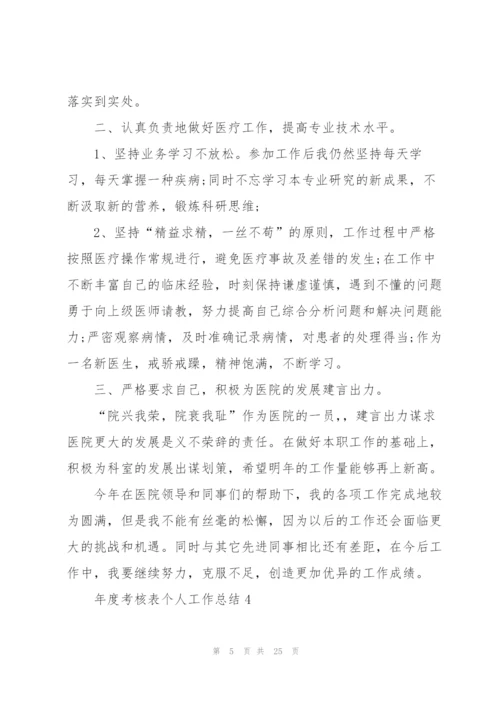 落实到实处。

二、认真负责地做好医疗工作，提高专业技术水平。

1、坚持业务学习不放松。参加工作后我仍然坚持每天学习，每天掌握一种疾病;同时不忘学习本专业研究的新成果，不断汲取新的营养，锻炼科研思维;

2、坚持“精益求精，一丝不苟”的原则，工作过程中严格按照医疗操作常规进行，避免医疗事故及差错的发生;在工作中不断丰富自己的临床经验，时刻保持谦虚谨慎，遇到不懂的问题勇于向上级医师请教，努力提高自己综合分析问题和解决问题能力;严密观察病情，及时准确记录病情，对患者的处理得当;作为一名新医生，戒骄戒躁，精神饱满，不断学习。

三、严格要求自己，积极为医院的发展建言出力。

“院兴我荣，院衰我耻”作为医院的一员，，建言出力谋求医院更大的发展是义不荣辞的责任。在做好本职工作的基础上，积极为科室的发展出谋划策，希望明年的工作量能够再上新高。

今年在医院领导和同事们的帮助下，我的各项工作完成地较为圆满，但是我不能有丝毫的松懈，因为以后的工作还会面临更大的挑战和机遇。同时与其它先进同事相比还有差距，在今后工作中，我要继续努力，克服不足，创造更加优异的工作成绩。

年度考核表个人工作总结4

第 5 页 共 25 页